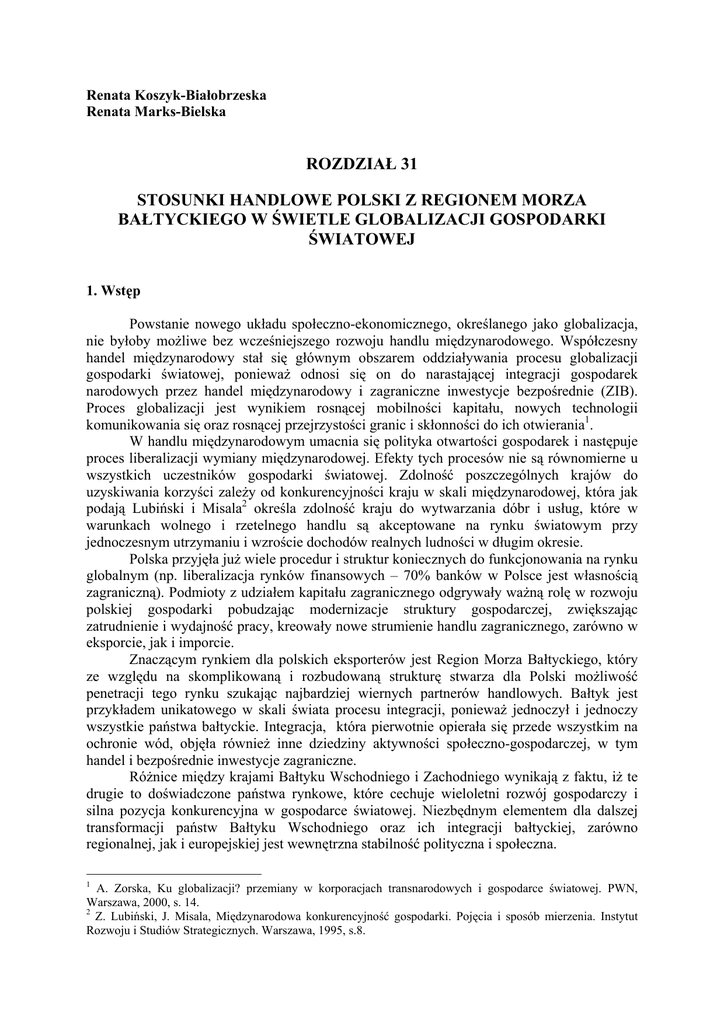 Renata Koszyk-Białobrzeska
Renata Marks-Bielska

ROZDZIAŁ 31

STOSUNKI HANDLOWE POLSKI Z REGIONEM MORZA BAŁTYCKIEGO W ŚWIETLE GLOBALIZACJI GOSPODARKI ŚWIATOWEJ

1. Wstęp

Powstanie nowego układu społeczno-ekonomicznego, określanego jako globalizacja, nie byłoby możliwe bez wcześniejszego rozwoju handlu międzynarodowego. Współczesny handel międzynarodowy stał się głównym obszarem oddziaływania procesu globalizacji gospodarki światowej, ponieważ odnosi się on do narastającej integracji gospodarek narodowych przez handel międzynarodowy i zagraniczne inwestycje bezpośrednie (ZIB). Proces globalizacji jest wynikiem rosnącej mobilności kapitału, nowych technologii komunikowania się oraz rosnącej przejrzystości granic i skłonności do ich otwierania$^1$.

W handlu międzynarodowym umacnia się polityka otwartości gospodarek i następuje proces liberalizacji wymiany międzynarodowej. Efekty tych procesów nie są równomierne u wszystkich uczestników gospodarki światowej. Zdolność poszczególnych krajów do uzyskiwania korzyści zależy od konkurencyjności kraju w skali międzynarodowej, która jak podają Lubiński i Misala$^2$ określa zdolność kraju do wytwarzania dóbr i usług, które w warunkach wolnego i rzetelnego handlu są akceptowane na rynku światowym przy jednoczesnym utrzymaniu i wzroście dochodów realnych ludności w długim okresie.

Polska przyjęła już wiele procedur i struktur koniecznych do funkcjonowania na rynku globalnym (np. liberalizacja rynków finansowych – 70% banków w Polsce jest własnością zagraniczną). Podmioty z udziałem kapitału zagranicznego odgrywały ważną rolę w rozwoju polskiej gospodarki pobudzając modernizacje struktury gospodarczej, zwiększając zatrudnienie i wydajność pracy, kreowały nowe strumienie handlu zagranicznego, zarówno w eksporcie, jak i imporcie.

Znaczącym rynkiem dla polskich eksporterów jest Region Morza Bałtyckiego, który ze względu na skomplikowaną i rozbudowaną strukturę stwarza dla Polski możliwość penetracji tego rynku szukając najbardziej wiernych partnerów handlowych. Bałtyk jest przykładem unikatowego w skali świata procesu integracji, ponieważ jednoczył i jednoczy wszystkie państwa bałtyckie. Integracja, która pierwotnie opierała się przede wszystkim na ochronie wód, objęła również inne dziedziny aktywności społeczno-gospodarczej, w tym handel i bezpośrednie inwestycje zagraniczne.

Różnice między krajami Bałtyku Wschodniego i Zachodniego wynikają z faktu, iż te drugie to doświadczone państwa rynkowe, które cechuje wieloletni rozwój gospodarczy i silna pozycja konkurencyjna w gospodarce światowej. Niezbędnym elementem dla dalszej transformacji państw Bałtyku Wschodniego oraz ich integracji bałtyckiej, zarówno regionalnej, jak i europejskiej jest wewnętrzna stabilność polityczna i społeczna.

$^1$ A. Zorska, Ku globalizacji? przemiany w korporacjach transnarodowych i gospodarce światowej. PWN, Warszawa, 2000, s. 14.
$^2$ Z. Lubiński, J. Misala, Międzynarodowa konkurencyjność gospodarki. Pojęcia i sposób mierzenia. Instytut Rozwoju i Studiów Strategicznych. Warszawa, 1995, s.8.